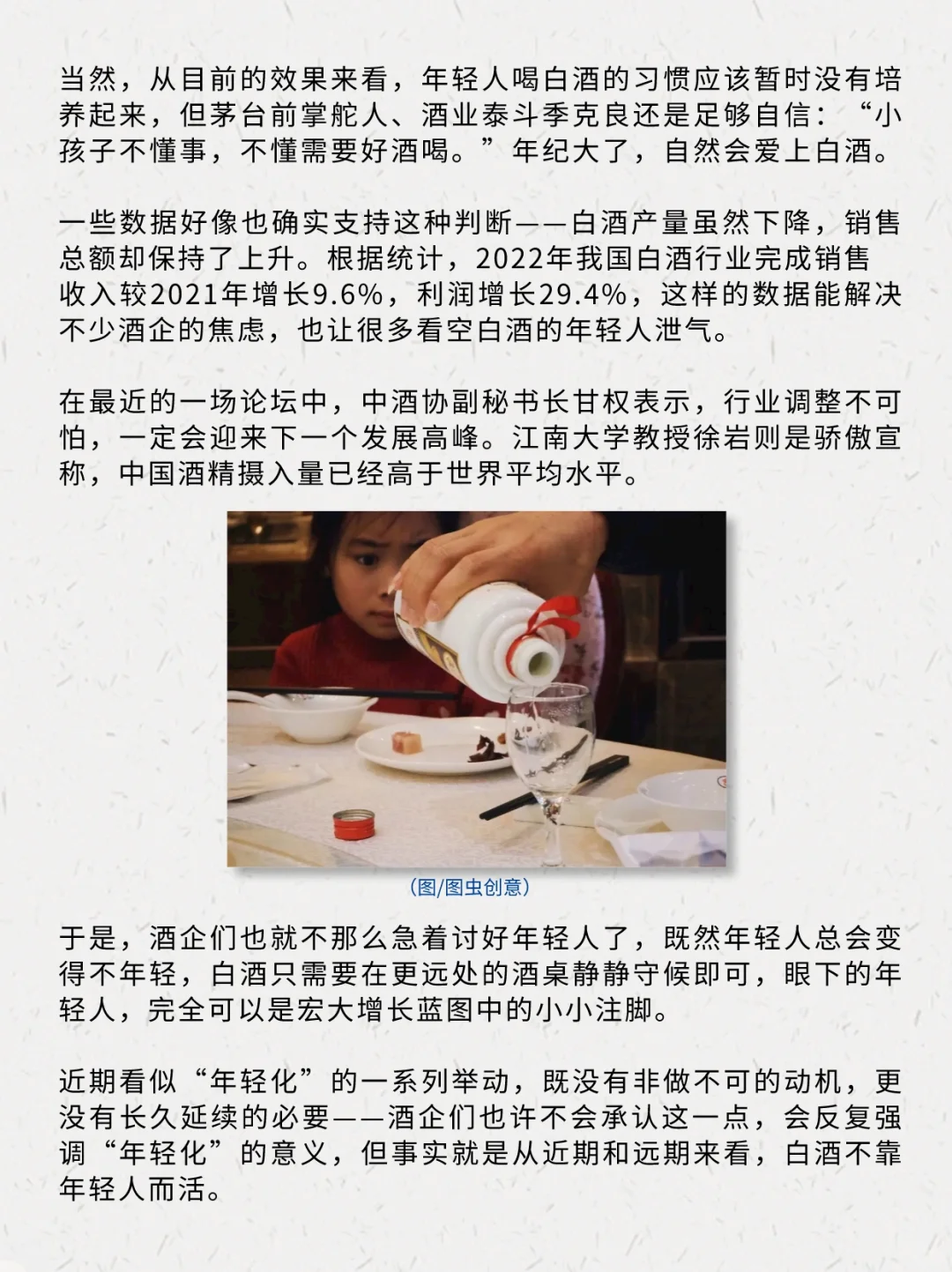 当然，从目前的效果来看，年轻人喝白酒的习惯应该暂时没有培养起来，但茅台前掌舵人、酒业泰斗季克良还是足够自信：“小孩子不懂事，不懂需要好酒喝。”年纪大了，自然会爱上白酒。

一些数据好像也确实支持这种判断——白酒产量虽然下降，销售总额却保持了上升。根据统计，2022年我国白酒行业完成销售收入较2021年增长9.6%，利润增长29.4%，这样的数据能解决不少酒企的焦虑，也让很多看空白酒的年轻人泄气。

在最近的一场论坛中，中酒协副秘书长甘权表示，行业调整不可怕，一定会迎来下一个发展高峰。江南大学教授徐岩则是骄傲宣称，中国酒精摄入量已经高于世界平均水平。

(图/图虫创意)

于是，酒企们也就不那么急着讨好年轻人了，既然年轻人总会变得不年轻，白酒只需要在更远处的酒桌静静守候即可，眼下的年轻人，完全可以是宏大增长蓝图中的小小注脚。

近期看似“年轻化”的一系列举动，既没有非做不可的动机，更没有长久延续的必要——酒企们也许不会承认这一点，会反复强调“年轻化”的意义，但事实就是从近期和远期来看，白酒不靠年轻人而活。